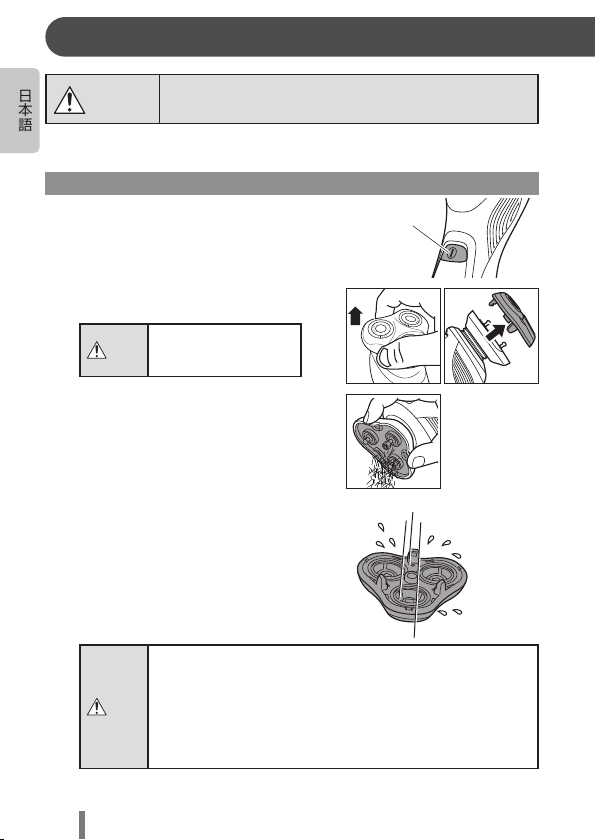 日本語